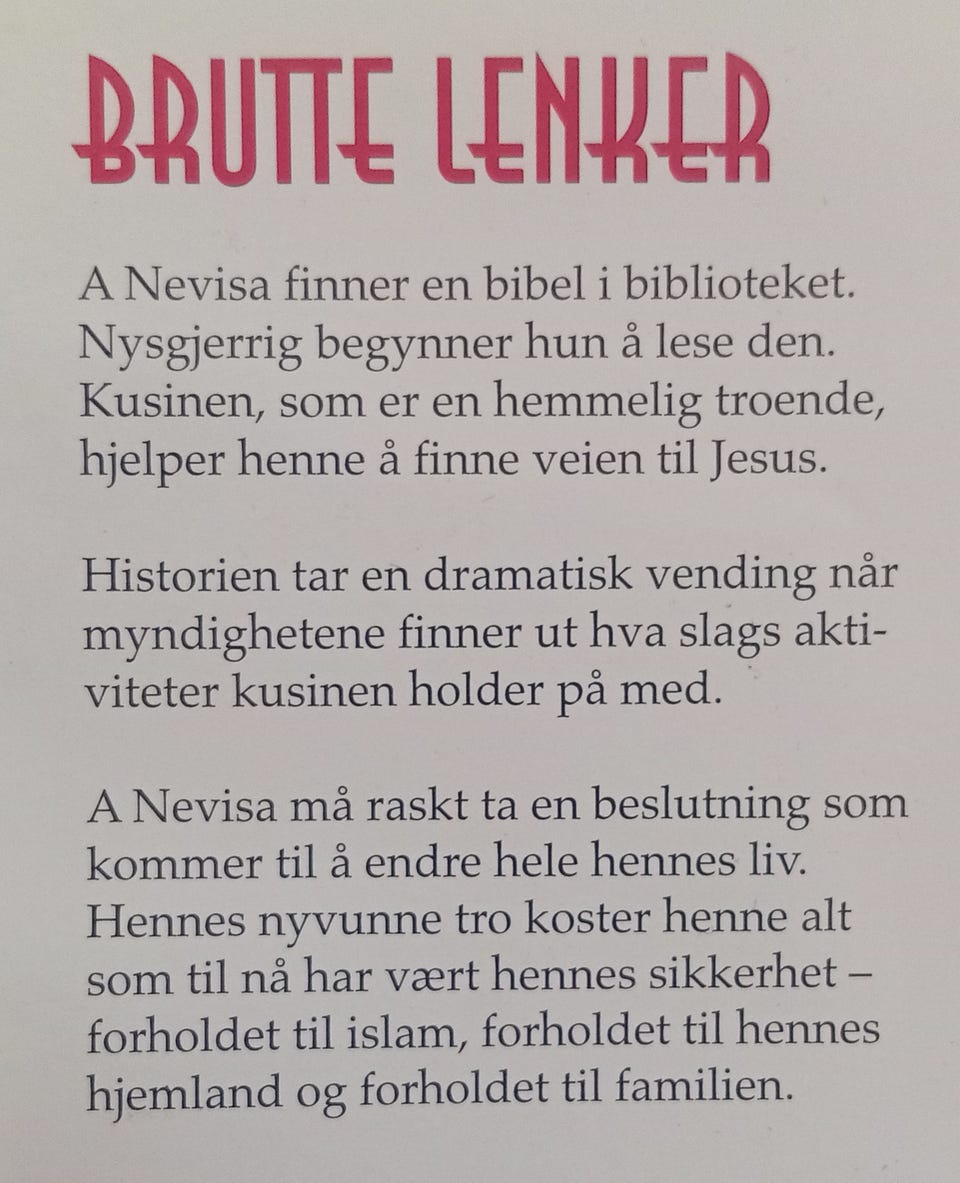 BRUTTE LENKER

A Nevisa finner en bibel i biblioteket. Nysgjerrig begynner hun å lese den. Kusinen, som er en hemmelig troende, hjelper henne å finne veien til Jesus.

Historien tar en dramatisk vending når myndighetene finner ut hva slags aktiviteter kusinen holder på med.

A Nevisa må raskt ta en beslutning som kommer til å endre hele hennes liv. Hennes nyvunne tro koster henne alt som til nå har vært hennes sikkerhet – forholdet til islam, forholdet til hennes hjemland og forholdet til familien.